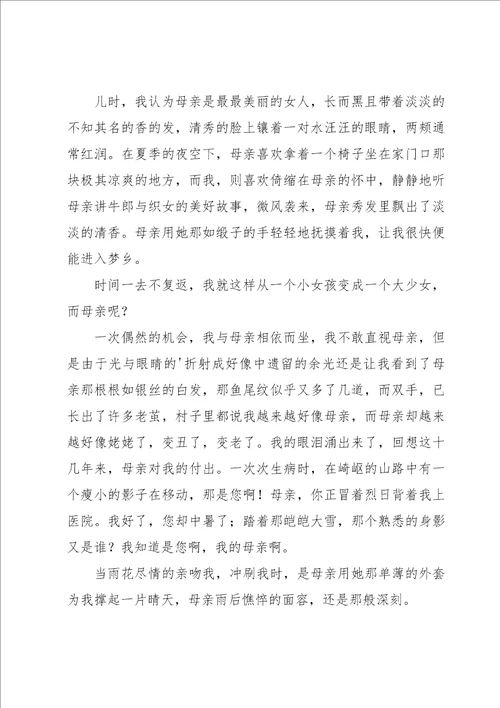 儿时，我认为母亲是最最美丽的女人，长而黑且带着淡淡的不知其名的香的发，清秀的脸上镶着一对水汪汪的眼睛，两颊通常红润。在夏季的夜空下，母亲喜欢拿着一个椅子坐在家门口那块极其凉爽的地方，而我，则喜欢倚缩在母亲的怀中，静静地听母亲讲牛郎与织女的美好故事，微风袭来，母亲秀发里飘出了淡淡的清香。母亲用她那如缎子的手轻轻地抚摸着我，让我很快便能进入梦乡。

时间一去不复返，我就这样从一个小女孩变成一个大少女，而母亲呢？

一次偶然的机会，我与母亲相依而坐，我不敢直视母亲，但是由于光与眼睛的'折射成好像中遗留的余光还是让我看到了母亲那根根如银丝的白发，那鱼尾纹似乎又多了几道，而双手，已长出了许多老茧，村子里都说我越来越好像母亲，而母亲却越来越好像姥姥了，变丑了，变老了。我的眼泪涌出来了，回想这十几年来，母亲对我的付出。一次次生病时，在崎岖的山路中有一个瘦小的影子在移动，那是您啊！母亲，你正冒着烈日背着我上医院。我好了，您却中暑了；踏着那皑皑大雪，那个熟悉的身影又是谁？我知道是您啊，我的母亲啊。

当雨花尽情的亲吻我，冲刷我时，是母亲用她那单薄的外套为我撑起一片晴天，母亲雨后憔悴的面容，还是那般深刻。